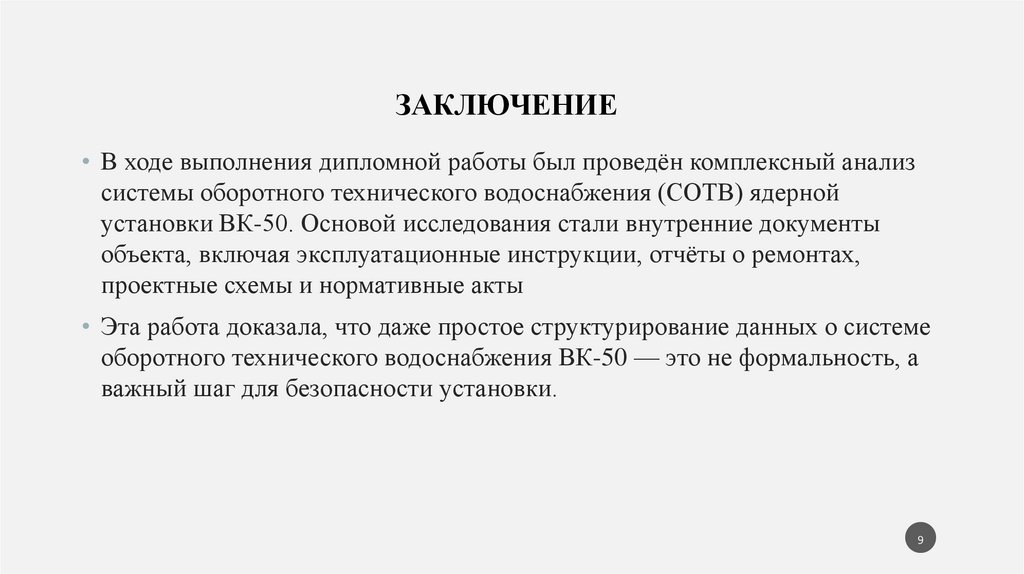 ЗАКЛЮЧЕНИЕ

• В ходе выполнения дипломной работы был проведён комплексный анализ системы оборотного технического водоснабжения (СОТВ) ядерной установки ВК-50. Основой исследования стали внутренние документы объекта, включая эксплуатационные инструкции, отчёты о ремонтах, проектные схемы и нормативные акты

• Эта работа доказала, что даже простое структурирование данных о системе оборотного технического водоснабжения ВК-50 — это не формальность, а важный шаг для безопасности установки.

9